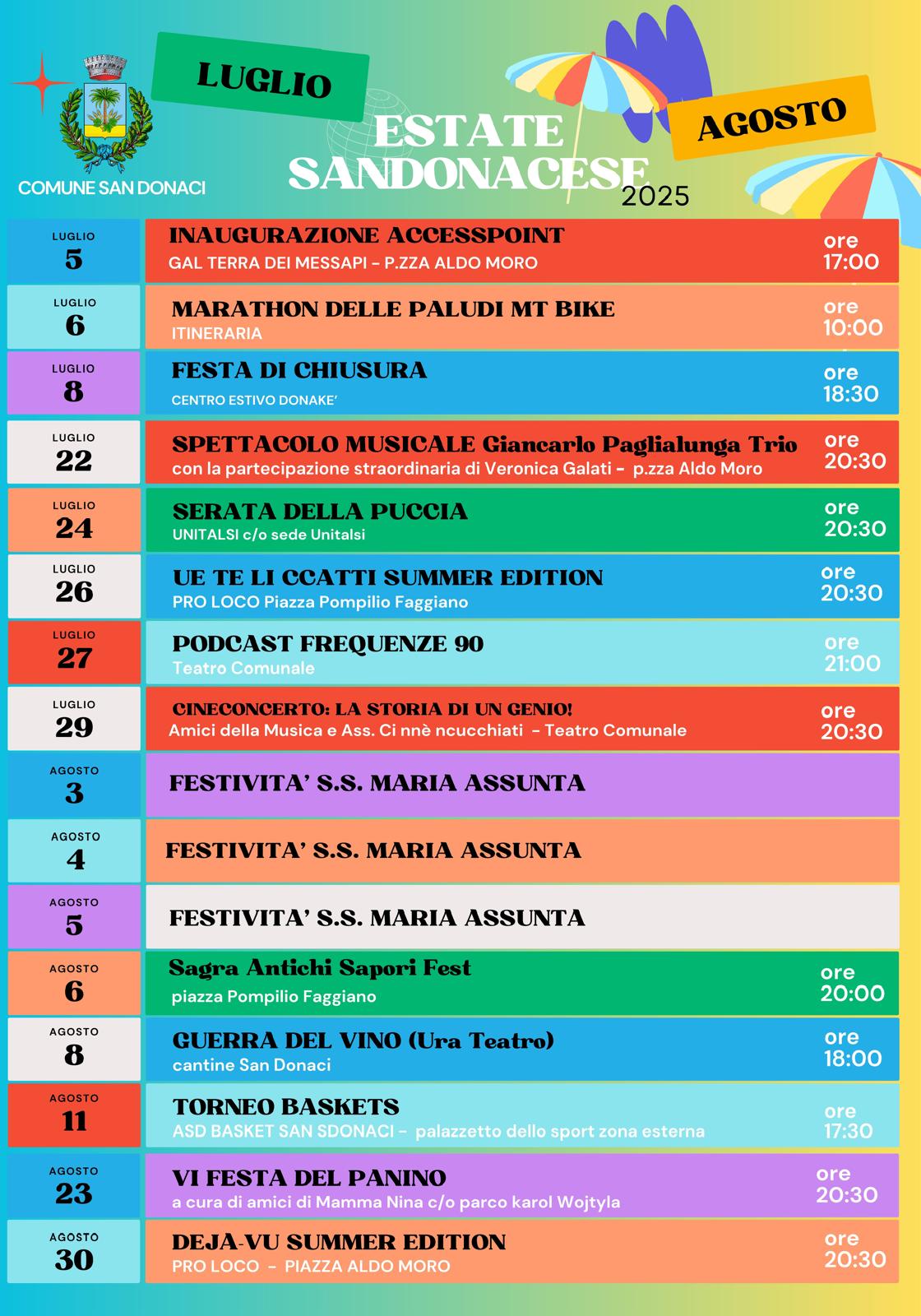 COMUNE SAN DONACI

LUGLIO

ESTATE SANDONACESE 2025

AGOSTO

LUGLIO 5
INAUGURAZIONE ACCESSPOINT
GAL TERRA DEI MESSAPI - P.ZZA ALDO MORO
ore 17:00

LUGLIO 6
MARATHON DELLE PALUDI MT BIKE
ITINERARIA
ore 10:00

LUGLIO 8
FESTA DI CHIUSURA
CENTRO ESTIVO DONAKE'
ore 18:30

LUGLIO 22
SPETTACOLO MUSICALE Giancarlo Paglialunga Trio
con la partecipazione straordinaria di Veronica Galati - p.zza Aldo Moro
ore 20:30

LUGLIO 24
SERATA DELLA PUCCIA
UNITALSI c/o sede Unitalsi
ore 20:30

LUGLIO 26
UE TE LI CCATTI SUMMER EDITION
PRO LOCO Piazza Pompilio Faggiano
ore 20:30

LUGLIO 27
PODCAST FREQUENZE 90
Teatro Comunale
ore 21:00

LUGLIO 29
CINECONCERTO: LA STORIA DI UN GENIO!
Amici della Musica e Ass. Ci nnè ncucchiati - Teatro Comunale
ore 20:30

AGOSTO 3
FESTIVITA' S.S. MARIA ASSUNTA

AGOSTO 4
FESTIVITA' S.S. MARIA ASSUNTA

AGOSTO 5
FESTIVITA' S.S. MARIA ASSUNTA

AGOSTO 6
Sagra Antichi Sapori Fest
piazza Pompilio Faggiano
ore 20:00

AGOSTO 8
GUERRA DEL VINO (Ura Teatro)
cantine San Donaci
ore 18:00

AGOSTO 11
TORNEO BASKETS
ASD BASKET SAN SDONACI - palazzetto dello sport zona esterna
ore 17:30

AGOSTO 23
VI FESTA DEL PANINO
a cura di amici di Mamma Nina c/o parco karol Wojtyla
ore 20:30

AGOSTO 30
DEJA-VU SUMMER EDITION
PRO LOCO - PIAZZA ALDO MORO
ore 20:30